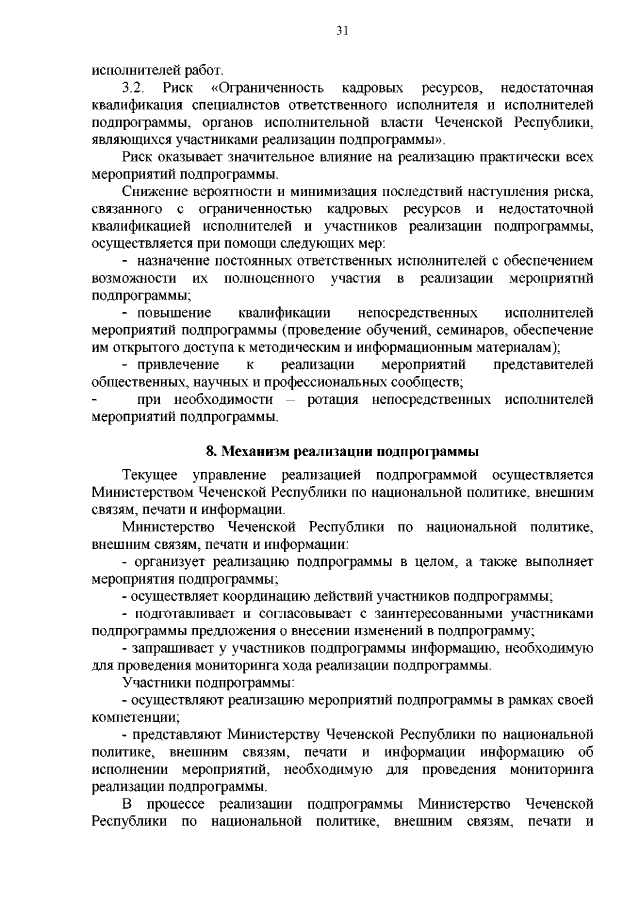 31

исполнителей работ.

3.2. Риск «Ограниченность кадровых ресурсов, недостаточная квалификация специалистов ответственного исполнителя и исполнителей подпрограммы, органов исполнительной власти Чеченской Республики, являющихся участниками реализации подпрограммы».

Риск оказывает значительное влияние на реализацию практически всех мероприятий подпрограммы.

Снижение вероятности и минимизация последствий наступления риска, связанного с ограниченностью кадровых ресурсов и недостаточной квалификацией исполнителей и участников реализации подпрограммы, осуществляется при помощи следующих мер:

- назначение постоянных ответственных исполнителей с обеспечением возможности их полноценного участия в реализации мероприятий подпрограммы;

- повышение квалификации непосредственных исполнителей мероприятий подпрограммы (проведение обучений, семинаров, обеспечение им открытого доступа к методическим и информационным материалам);

- привлечение к реализации мероприятий представителей общественных, научных и профессиональных сообществ;

- при необходимости – ротация непосредственных исполнителей мероприятий подпрограммы.

8. Механизм реализации подпрограммы

Текущее управление реализацией подпрограммой осуществляется Министерством Чеченской Республики по национальной политике, внешним связям, печати и информации.

Министерство Чеченской Республики по национальной политике, внешним связям, печати и информации:

- организует реализацию подпрограммы в целом, а также выполняет мероприятия подпрограммы;

- осуществляет координацию действий участников подпрограммы;

- подготавливает и согласовывает с заинтересованными участниками подпрограммы предложения о внесении изменений в подпрограмму;

- запрашивает у участников подпрограммы информацию, необходимую для проведения мониторинга хода реализации подпрограммы.

Участники подпрограммы:

- осуществляют реализацию мероприятий подпрограммы в рамках своей компетенции;

- представляют Министерству Чеченской Республики по национальной политике, внешним связям, печати и информации информацию об исполнении мероприятий, необходимую для проведения мониторинга реализации подпрограммы.

В процессе реализации подпрограммы Министерство Чеченской Республики по национальной политике, внешним связям, печати и